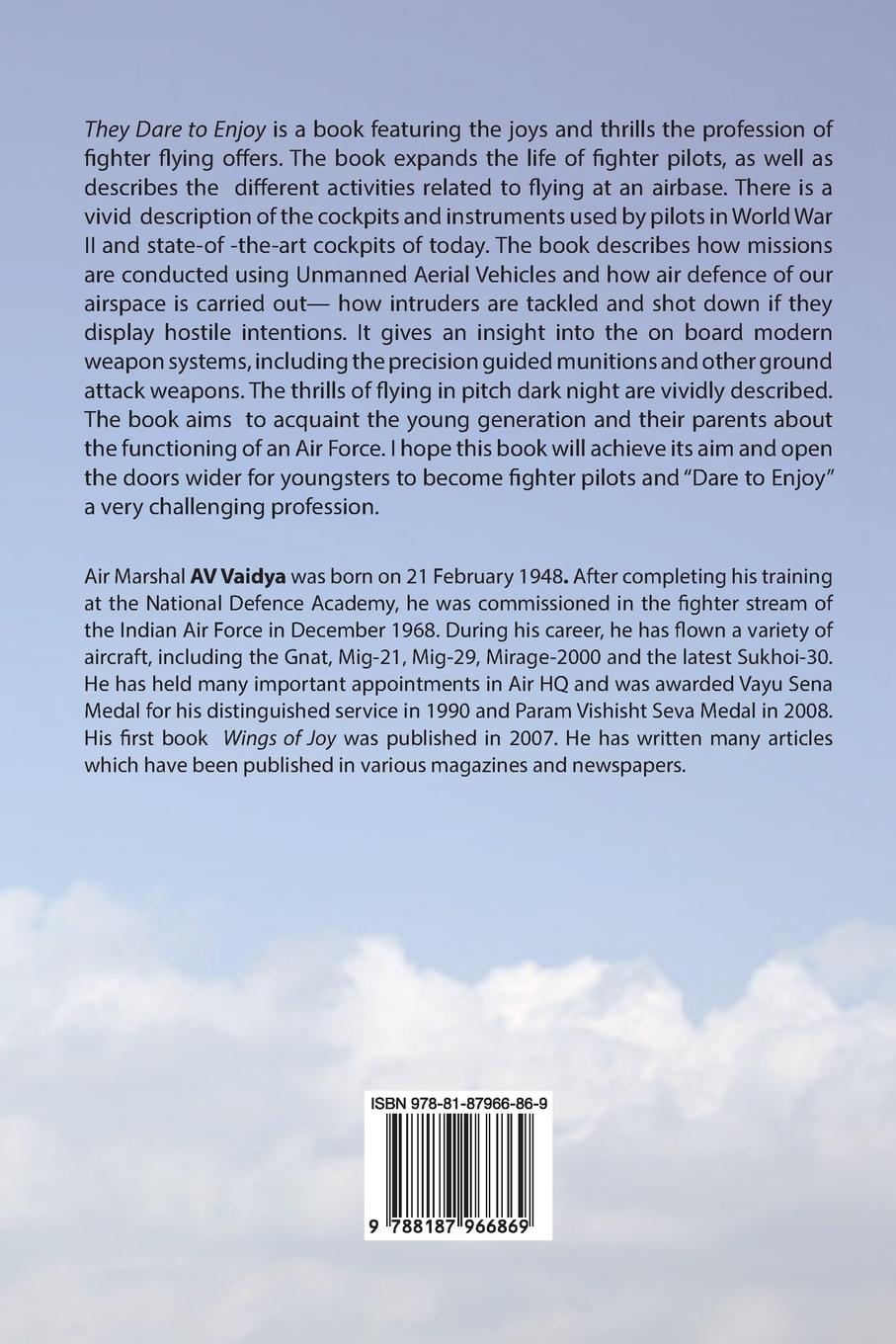 They Dare to Enjoy is a book featuring the joys and thrills the profession of fighter flying offers. The book expands the life of fighter pilots, as well as describes the different activities related to flying at an airbase. There is a vivid description of the cockpits and instruments used by pilots in World War II and state-of -the-art cockpits of today. The book describes how missions are conducted using Unmanned Aerial Vehicles and how air defence of our airspace is carried out— how intruders are tackled and shot down if they display hostile intentions. It gives an insight into the on board modern weapon systems, including the precision guided munitions and other ground attack weapons. The thrills of flying in pitch dark night are vividly described. The book aims to acquaint the young generation and their parents about the functioning of an Air Force. I hope this book will achieve its aim and open the doors wider for youngsters to become fighter pilots and "Dare to Enjoy" a very challenging profession.

Air Marshal AV Vaidya was born on 21 February 1948. After completing his training at the National Defence Academy, he was commissioned in the fighter stream of the Indian Air Force in December 1968. During his career, he has flown a variety of aircraft, including the Gnat, Mig-21, Mig-29, Mirage-2000 and the latest Sukhoi-30. He has held many important appointments in Air HQ and was awarded Vayu Sena Medal for his distinguished service in 1990 and Param Vishisht Seva Medal in 2008. His first book Wings of Joy was published in 2007. He has written many articles which have been published in various magazines and newspapers.

ISBN 978-81-87966-86-9

9 788187 966869